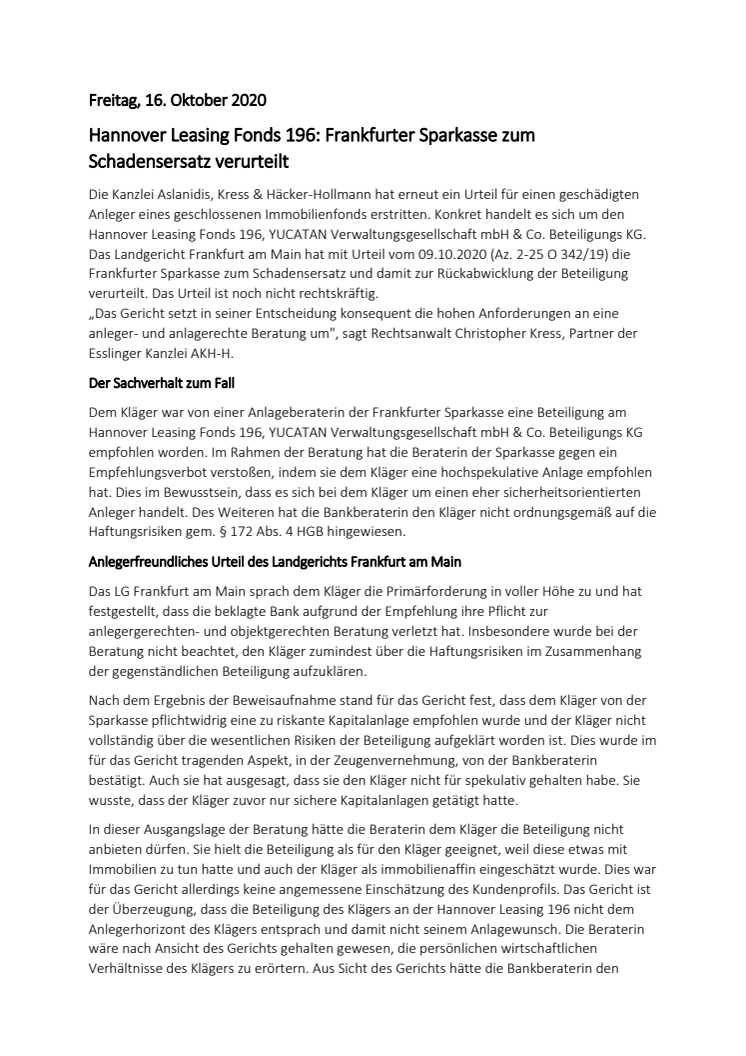 Freitag, 16. Oktober 2020

Hannover Leasing Fonds 196: Frankfurter Sparkasse zum Schadensersatz verurteilt

Die Kanzlei Aslanidis, Kress & Häcker-Hollmann hat erneut ein Urteil für einen geschädigten Anleger eines geschlossenen Immobilienfonds erstritten. Konkret handelt es sich um den Hannover Leasing Fonds 196, YUCATAN Verwaltungsgesellschaft mbH & Co. Beteiligungs KG. Das Landgericht Frankfurt am Main hat mit Urteil vom 09.10.2020 (Az. 2-25 O 342/19) die Frankfurter Sparkasse zum Schadensersatz und damit zur Rückabwicklung der Beteiligung verurteilt. Das Urteil ist noch nicht rechtskräftig.
„Das Gericht setzt in seiner Entscheidung konsequent die hohen Anforderungen an eine anleger- und anlagerechte Beratung um", sagt Rechtsanwalt Christopher Kress, Partner der Esslinger Kanzlei AKH-H.

Der Sachverhalt zum Fall

Dem Kläger war von einer Anlageberaterin der Frankfurter Sparkasse eine Beteiligung am Hannover Leasing Fonds 196, YUCATAN Verwaltungsgesellschaft mbH & Co. Beteiligungs KG empfohlen worden. Im Rahmen der Beratung hat die Beraterin der Sparkasse gegen ein Empfehlungsverbot verstoßen, indem sie dem Kläger eine hochspekulative Anlage empfohlen hat. Dies im Bewusstsein, dass es sich bei dem Kläger um einen eher sicherheitsorientierten Anleger handelt. Des Weiteren hat die Bankberaterin den Kläger nicht ordnungsgemäß auf die Haftungsrisiken gem. § 172 Abs. 4 HGB hingewiesen.

Anlegerfreundliches Urteil des Landgerichts Frankfurt am Main

Das LG Frankfurt am Main sprach dem Kläger die Primärforderung in voller Höhe zu und hat festgestellt, dass die beklagte Bank aufgrund der Empfehlung ihre Pflicht zur anlegergerechten- und objektgerechten Beratung verletzt hat. Insbesondere wurde bei der Beratung nicht beachtet, den Kläger zumindest über die Haftungsrisiken im Zusammenhang der gegenständlichen Beteiligung aufzuklären.

Nach dem Ergebnis der Beweisaufnahme stand für das Gericht fest, dass dem Kläger von der Sparkasse pflichtwidrig eine zu riskante Kapitalanlage empfohlen wurde und der Kläger nicht vollständig über die wesentlichen Risiken der Beteiligung aufgeklärt worden ist. Dies wurde im für das Gericht tragenden Aspekt, in der Zeugenvernehmung, von der Bankberaterin bestätigt. Auch sie hat ausgesagt, dass sie den Kläger nicht für spekulativ gehalten habe. Sie wusste, dass der Kläger zuvor nur sichere Kapitalanlagen getätigt hatte.

In dieser Ausgangslage der Beratung hätte die Beraterin dem Kläger die Beteiligung nicht anbieten dürfen. Sie hielt die Beteiligung als für den Kläger geeignet, weil diese etwas mit Immobilien zu tun hatte und auch der Kläger als immobilienaffin eingeschätzt wurde. Dies war für das Gericht allerdings keine angemessene Einschätzung des Kundenprofils. Das Gericht ist der Überzeugung, dass die Beteiligung des Klägers an der Hannover Leasing 196 nicht dem Anlegerhorizont des Klägers entsprach und damit nicht seinem Anlagewunsch. Die Beraterin wäre nach Ansicht des Gerichts gehalten gewesen, die persönlichen wirtschaftlichen Verhältnisse des Klägers zu erörtern. Aus Sicht des Gerichts hätte die Bankberaterin den